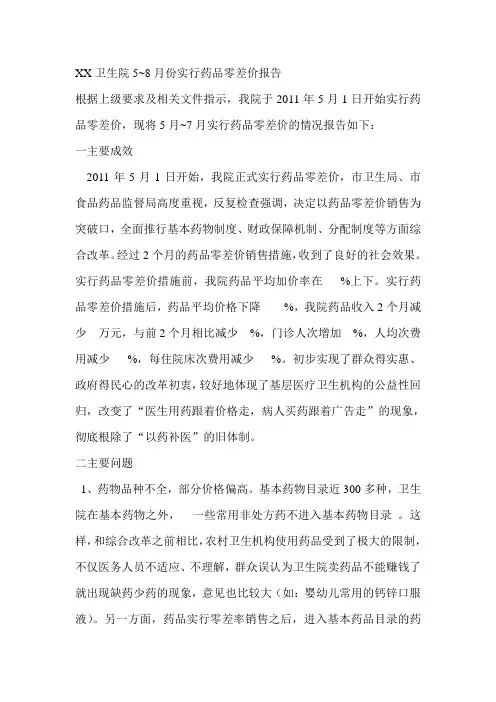 XX 卫生院 5~8 月份实行药品零差价报告

根据上级要求及相关文件指示，我院于 2011 年 5 月 1 日开始实行药品零差价，现将 5 月~7 月实行药品零差价的情况报告如下：

一主要成效

2011 年 5 月 1 日开始，我院正式实行药品零差价，市卫生局、市食品药品监督局高度重视，反复检查强调，决定以药品零差价销售为突破口，全面推行基本药物制度、财政保障机制、分配制度等方面综合改革。经过 2 个月的药品零差价销售措施，收到了良好的社会效果。实行药品零差价措施前，我院药品平均加价率在 %上下。实行药品零差价措施后，药品平均价格下降 %，我院药品收入 2 个月减少 万元，与前 2 个月相比减少 %，门诊人次增加 %，人均次费用减少 %，每住院床次费用减少 %。初步实现了群众得实惠、政府得民心的改革初衷，较好地体现了基层医疗卫生机构的公益性回归，改变了“医生用药跟着价格走，病人买药跟着广告走”的现象，彻底根除了“以药补医”的旧体制。

二主要问题

1、药物品种不全，部分价格偏高。基本药物目录近 300 多种，卫生院在基本药物之外， 一些常用非处方药不进入基本药物目录 。这样，和综合改革之前相比，农村卫生机构使用药品受到了极大的限制，不仅医务人员不适应、不理解，群众误认为卫生院卖药品不能赚钱了就出现缺药少药的现象，意见也比较大（如：婴幼儿常用的钙锌口服液）。另一方面，药品实行零差率销售之后，进入基本药品目录的药